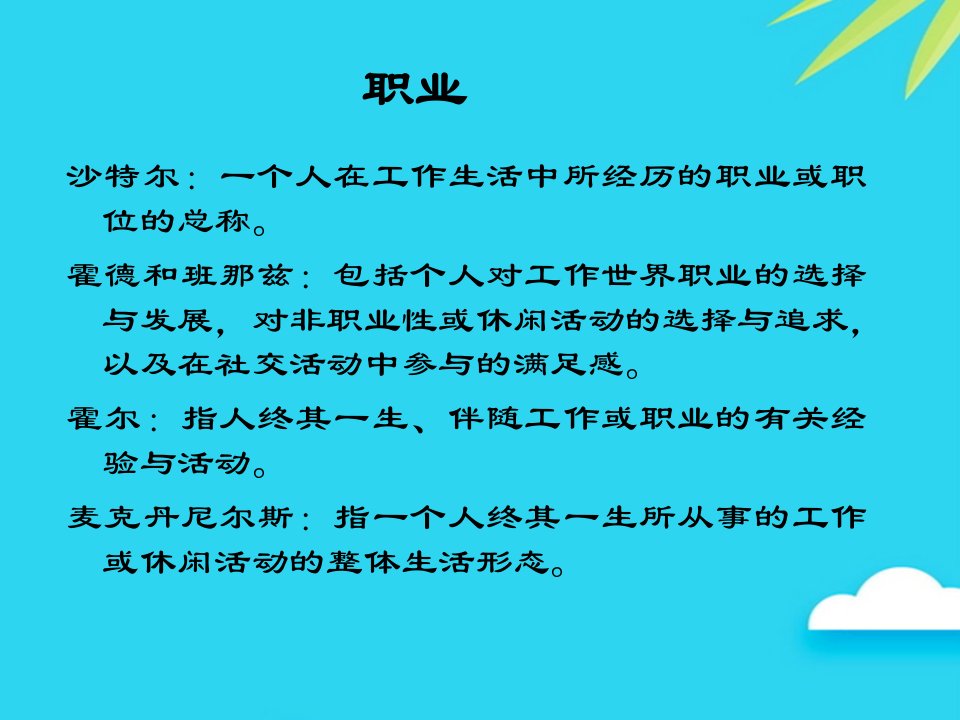 职业

沙特尔：一个人在工作生活中所经历的职业或职位的总称。

霍德和班那兹：包括个人对工作世界职业的选择与发展，对非职业性或休闲活动的选择与追求，以及在社交活动中参与的满足感。

霍尔：指人终其一生、伴随工作或职业的有关经验与活动。

麦克丹尼尔斯：指一个人终其一生所从事的工作或休闲活动的整体生活形态。